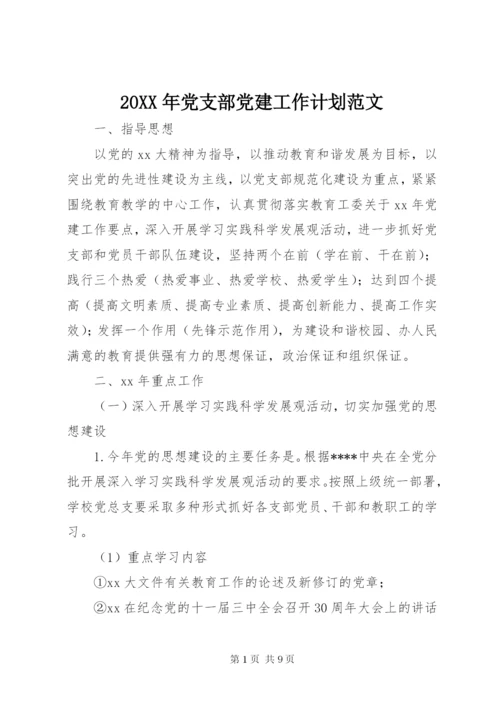 20XX 年党支部党建工作计划范文

一、指导思想

以党的 xx 大精神为指导，以推动教育和谐发展为目标，以突出党的先进性建设为主线，以党支部规范化建设为重点，紧紧围绕教育教学的中心工作，认真贯彻落实教育工委关于 xx 年党建工作要点，深入开展学习实践科学发展观活动，进一步抓好党支部和党员干部队伍建设，坚持两个在前（学在前、干在前）；践行三个热爱（热爱事业、热爱学校、热爱学生）；达到四个提高（提高文明素质、提高专业素质、提高创新能力、提高工作实效）；发挥一个作用（先锋示范作用），为建设和谐校园、办人民满意的教育提供强有力的思想保证，政治保证和组织保证。

二、xx 年重点工作

（一）深入开展学习实践科学发展观活动，切实加强党的思想建设

1.今年党的思想建设的主要任务是。根据****中央在全党分批开展深入学习实践科学发展观活动的要求。按照上级统一部署，学校党总支要采取多种形式抓好各支部党员、干部和教职工的学习。

（1）重点学习内容

①xx 大文件有关教育工作的论述及新修订的党章；

②xx 在纪念党的十一届三中全会召开 30 周年大会上的讲话

第 1 页 共 9 页